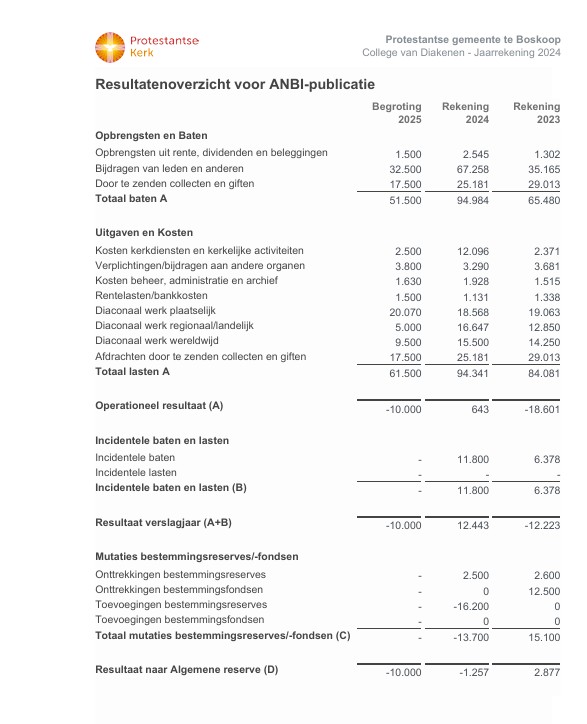 Protestantse Kerk

Protestantse gemeente te Boskoop
College van Diakenen - Jaarrekening 2024

Resultatenoverzicht voor ANBI-publicatie

| | Begroting 2025 | Rekening 2024 | Rekening 2023 |
|---|---|---|---|
| **Opbrengsten en Baten** | | | |
| Opbrengsten uit rente, dividenden en beleggingen | 1.500 | 2.545 | 1.302 |
| Bijdragen van leden en anderen | 32.500 | 67.258 | 35.165 |
| Door te zenden collecten en giften | 17.500 | 25.181 | 29.013 |
| **Totaal baten A** | 51.500 | 94.984 | 65.480 |
| **Uitgaven en Kosten** | | | |
| Kosten kerkdiensten en kerkelijke activiteiten | 2.500 | 12.096 | 2.371 |
| Verplichtingen/bijdragen aan andere organen | 3.800 | 3.290 | 3.681 |
| Kosten beheer, administratie en archief | 1.630 | 1.928 | 1.515 |
| Rentelasten/bankkosten | 1.500 | 1.131 | 1.338 |
| Diaconaal werk plaatselijk | 20.070 | 18.568 | 19.063 |
| Diaconaal werk regionaal/landelijk | 5.000 | 16.647 | 12.850 |
| Diaconaal werk wereldwijd | 9.500 | 15.500 | 14.250 |
| Afdrachten door te zenden collecten en giften | 17.500 | 25.181 | 29.013 |
| **Totaal lasten A** | 61.500 | 94.341 | 84.081 |
| **Operationeel resultaat (A)** | -10.000 | 643 | -18.601 |
| **Incidentele baten en lasten** | | | |
| Incidentele baten | - | 11.800 | 6.378 |
| Incidentele lasten | - | - | - |
| **Incidentele baten en lasten (B)** | - | 11.800 | 6.378 |
| **Resultaat verslagjaar (A+B)** | -10.000 | 12.443 | -12.223 |
| **Mutaties bestemmingsreserves/-fondsen** | | | |
| Onttrekkingen bestemmingsreserves | - | 2.500 | 2.600 |
| Onttrekkingen bestemmingsfondsen | - | 0 | 12.500 |
| Toevoegingen bestemmingsreserves | - | -16.200 | 0 |
| Toevoegingen bestemmingsfondsen | - | 0 | 0 |
| **Totaal mutaties bestemmingsreserves/-fondsen (C)** | - | -13.700 | 15.100 |
| **Resultaat naar Algemene reserve (D)** | -10.000 | -1.257 | 2.877 |